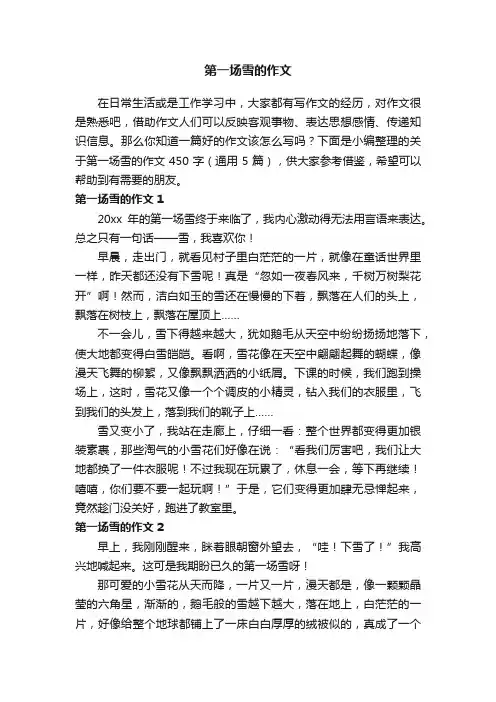 第一场雪的作文

在日常生活或是工作学习中，大家都有写作文的经历，对作文很是熟悉吧，借助作文人们可以反映客观事物、表达思想感情、传递知识信息。那么你知道一篇好的作文该怎么写吗？下面是小编整理的关于第一场雪的作文 450 字（通用 5 篇），供大家参考借鉴，希望可以帮助到有需要的朋友。

第一场雪的作文 1

20xx 年的第一场雪终于来临了，我内心激动得无法用言语来表达。总之只有一句话——雪，我喜欢你！

早晨，走出门，就看见村子里白茫茫的一片，就像在童话世界里一样，昨天都还没有下雪呢！真是“忽如一夜春风来，千树万树梨花开”啊！然而，洁白如玉的雪还在慢慢的下着，飘落在人们的头上，飘落在树枝上，飘落在屋顶上……

不一会儿，雪下得越来越大，犹如鹅毛从天空中纷纷扬扬地落下，使大地都变得白雪皑皑。看啊，雪花像在天空中翩翩起舞的蝴蝶，像漫天飞舞的柳絮，又像飘飘洒洒的小纸屑。下课的时候，我们跑到操场上，这时，雪花又像一个个调皮的小精灵，钻入我们的衣服里，飞到我们的头发上，落到我们的靴子上……

雪又变小了，我站在走廊上，仔细一看：整个世界都变得更加银装素裹，那些淘气的小雪花们好像在说：“看我们厉害吧，我们让大地都换了一件衣服呢！不过我现在玩累了，休息一会，等下再继续！嘻嘻，你们要不要一起玩啊！”于是，它们变得更加肆无忌惮起来，竟然趁门没关好，跑进了教室里。

第一场雪的作文 2

早上，我刚刚醒来，眯着眼朝窗外望去，“哇！下雪了！”我高兴地喊起来。这可是我期盼已久的第一场雪呀！

那可爱的小雪花从天而降，一片又一片，漫天都是，像一颗颗晶莹的六角星，渐渐的，鹅毛般的雪越下越大，落在地上，白茫茫的一片，好像给整个地球都铺上了一床白白厚厚的绒被似的，真成了一个